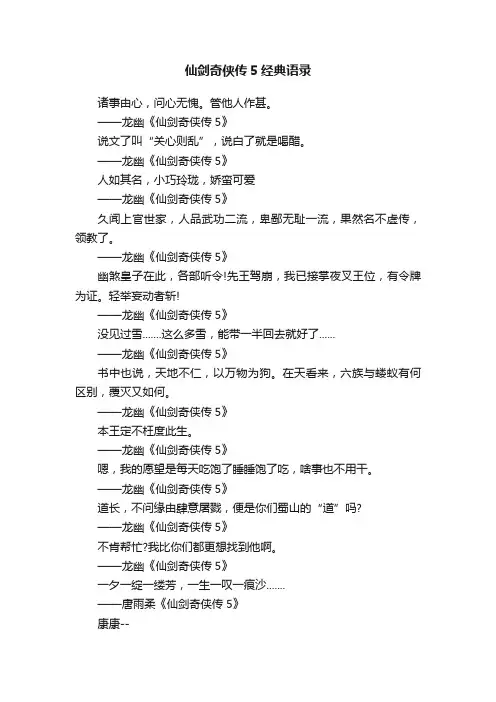 仙剑奇侠传 5 经典语录

诸事由心，问心无愧。管他人作甚。

——龙幽《仙剑奇侠传 5》

说文了叫“关心则乱”，说白了就是喝醋。

——龙幽《仙剑奇侠传 5》

人如其名，小巧玲珑，娇蛮可爱

——龙幽《仙剑奇侠传 5》

久闻上官世家，人品武功二流，卑鄙无耻一流，果然名不虚传，领教了。

——龙幽《仙剑奇侠传 5》

幽煞皇子在此，各部听令!先王驾崩，我已接掌夜叉王位，有令牌为证。轻举妄动者斩!

——龙幽《仙剑奇侠传 5》

没见过雪……这么多雪，能带一半回去就好了……

——龙幽《仙剑奇侠传 5》

书中也说，天地不仁，以万物为狗。在天看来，六族与蝼蚁有何区别，覆灭又如何。

——龙幽《仙剑奇侠传 5》

本王定不枉度此生。

——龙幽《仙剑奇侠传 5》

嗯，我的愿望是每天吃饱了睡睡饱了吃，啥事也不用干。

——龙幽《仙剑奇侠传 5》

道长，不问缘由肆意屠戮，便是你们蜀山的“道”吗?

——龙幽《仙剑奇侠传 5》

不肯帮忙?我比你们都更想找到他啊。

——龙幽《仙剑奇侠传 5》

一夕一绽一缕芳，一生一叹一痕沙……

——唐雨柔《仙剑奇侠传 5》

康康--